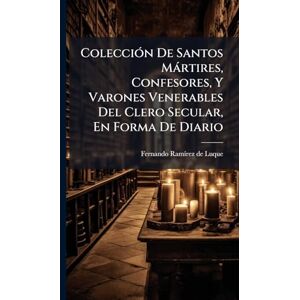 Colección De Santos Mártires, Confesores, Y Varones Venerables Del Clero Secular, En Forma De Diario

Fernando Ramírez de Luque